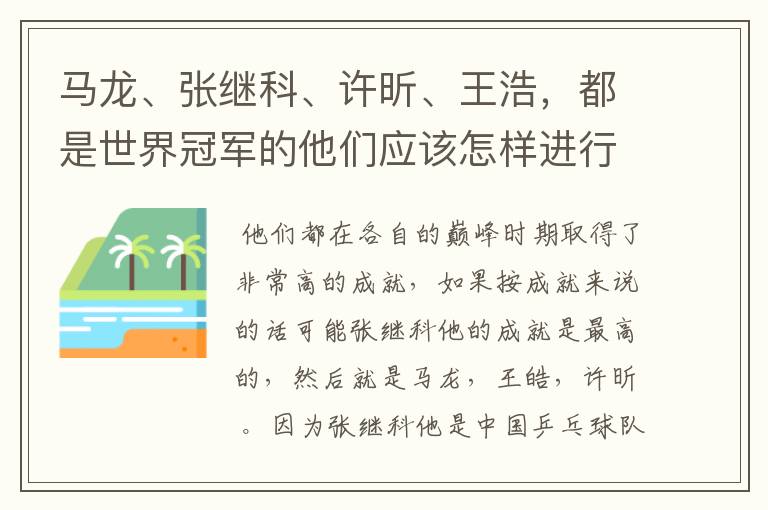 马龙、张继科、许昕、王浩，都是世界冠军的他们应该怎样进行

他们都在各自的巅峰时期取得了非常高的成就，如果按成就来说的话可能张继科他的成就是最高的，然后就是马龙，王皓，许昕。因为张继科他是中国乒乓球队